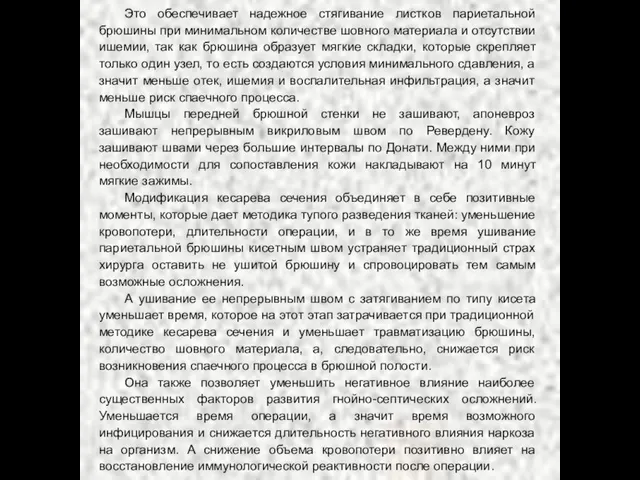 Это обеспечивает надежное стягивание листков париетальной брюшины при минимальном количестве шовного материала и отсутствии ишемии, так как брюшина образует мягкие складки, которые скрепляет только один узел, то есть создаются условия минимального сдавления, а значит меньше отек, ишемия и воспалительная инфильтрация, а значит меньше риск спаечного процесса.

Мышцы передней брюшной стенки не зашивают, апоневроз зашивают непрерывным викриловым швом по Ревердену. Кожу зашивают швами через большие интервалы по Донати. Между ними при необходимости для сопоставления кожи накладывают на 10 минут мягкие зажимы.

Модификация кесарева сечения объединяет в себе позитивные моменты, которые дает методика тупого разведения тканей: уменьшение кровопотери, длительности операции, и в то же время ушивание париетальной брюшины кисетным швом устраняет традиционный страх хирурга оставить не ушитой брюшину и спровоцировать тем самым возможные осложнения.

А ушивание ее непрерывным швом с затягиванием по типу кисета уменьшает время, которое на этот этап затрачивается при традиционной методике кесарева сечения и уменьшает травматизацию брюшины, количество шовного материала, а, следовательно, снижается риск возникновения спаечного процесса в брюшной полости.

Она также позволяет уменьшить негативное влияние наиболее существенных факторов развития гнойно-септических осложнений. Уменьшается время операции, а значит время возможного инфицирования и снижается длительность негативного влияния наркоза на организм. А снижение объема кровопотери позитивно влияет на восстановление иммунологической реактивности после операции.